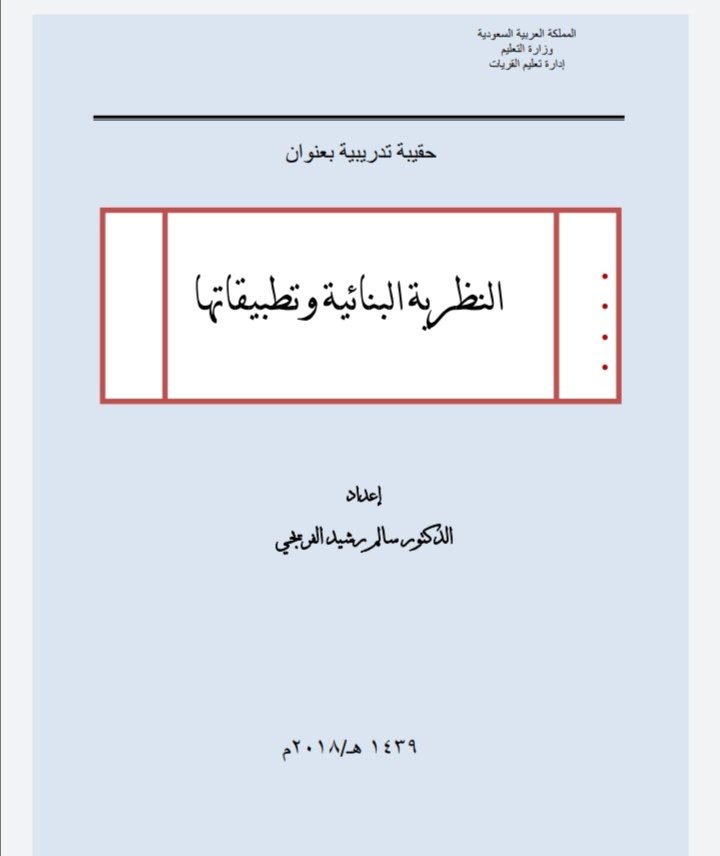 المملكة العربية السعودية
وزارة التعليم
إدارة تعليم القريات

حقيبة تدريبية بعنوان

النظرية البنائية وتطبيقاتها

إعداد
الدكتور سالم رشيد الفريجي

١٤٣٩ هـ/٢٠١٨م